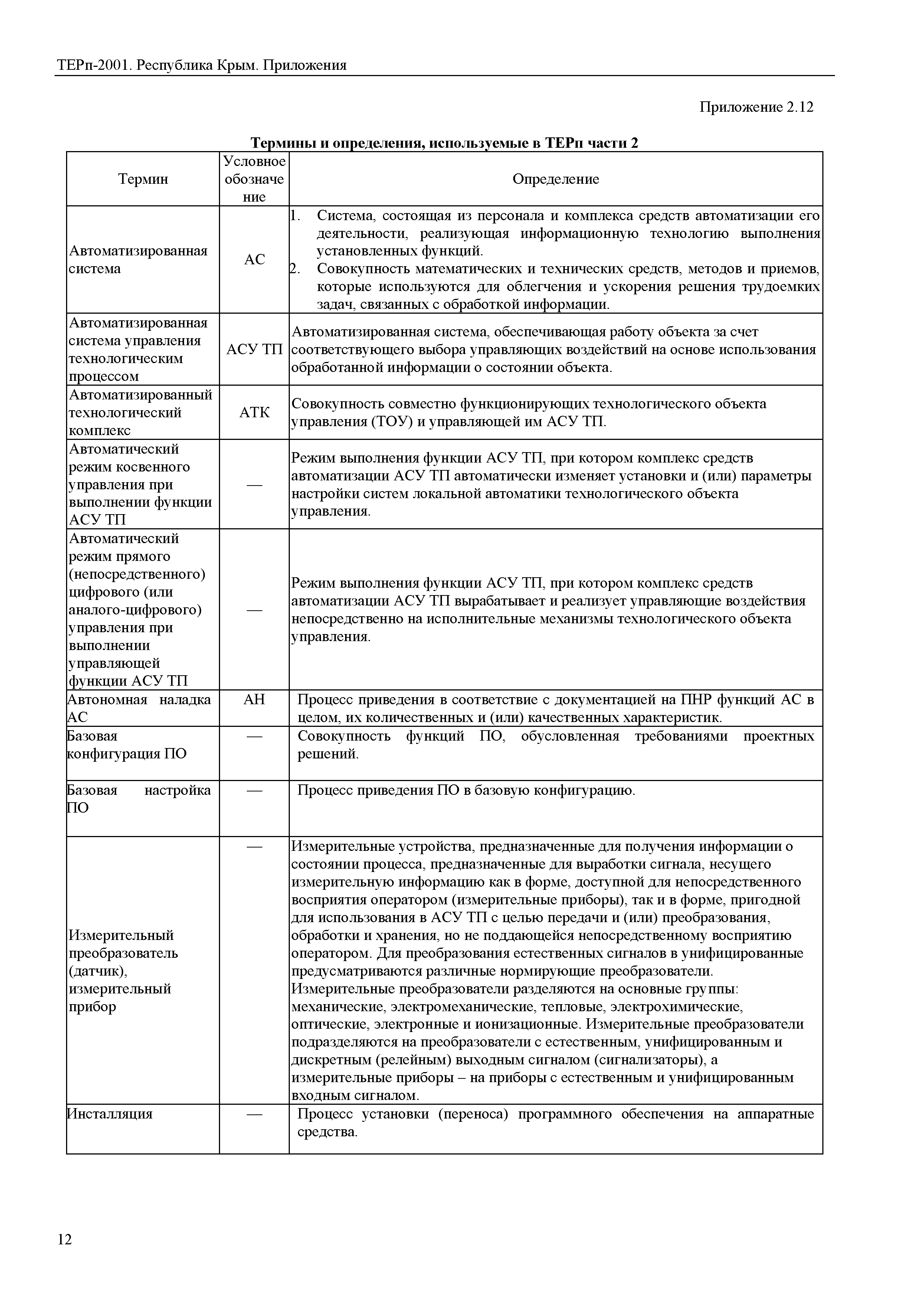 ТЕРп-2001. Республика Крым. Приложения

Приложение 2.12

Термины и определения, используемые в ТЕРп части 2

| Термин | Условное обозначение | Определение |
|---|---|---|
| Автоматизированная система | АС | 1. Система, состоящая из персонала и комплекса средств автоматизации его деятельности, реализующая информационную технологию выполнения установленных функций. 2. Совокупность математических и технических средств, методов и приемов, которые используются для облегчения и ускорения решения трудоемких задач, связанных с обработкой информации. |
| Автоматизированная система управления технологическим процессом | АСУ ТП | Автоматизированная система, обеспечивающая работу объекта за счет соответствующего выбора управляющих воздействий на основе использования обработанной информации о состоянии объекта. |
| Автоматизированный технологический комплекс | АТК | Совокупность совместно функционирующих технологического объекта управления (ТОУ) и управляющей им АСУ ТП. |
| Автоматический режим косвенного управления при выполнении функции АСУ ТП | — | Режим выполнения функции АСУ ТП, при котором комплекс средств автоматизации АСУ ТП автоматически изменяет установки и (или) параметры настройки систем локальной автоматики технологического объекта управления. |
| Автоматический режим прямого (непосредственного) цифрового (или аналого-цифрового) управления при выполнении управляющей функции АСУ ТП | — | Режим выполнения функции АСУ ТП, при котором комплекс средств автоматизации АСУ ТП вырабатывает и реализует управляющие воздействия непосредственно на исполнительные механизмы технологического объекта управления. |
| Автономная наладка АС | АН | Процесс приведения в соответствие с документацией на ПНР функций АС в целом, их количественных и (или) качественных характеристик. |
| Базовая конфигурация ПО | — | Совокупность функций ПО, обусловленная требованиями проектных решений. |
| Базовая настройка ПО | — | Процесс приведения ПО в базовую конфигурацию. |
| Измерительный преобразователь (датчик), измерительный прибор | — | Измерительные устройства, предназначенные для получения информации о состоянии процесса, предназначенные для выработки сигнала, несущего измерительную информацию как в форме, доступной для непосредственного восприятия оператором (измерительные приборы), так и в форме, пригодной для использования в АСУ ТП с целью передачи и (или) преобразования, обработки и хранения, но не поддающейся непосредственному восприятию оператором. Для преобразования естественных сигналов в унифицированные предусматриваются различные нормирующие преобразователи. Измерительные преобразователи разделяются на основные группы: механические, электромеханические, тепловые, электрохимические, оптические, электронные и ионизационные. Измерительные преобразователи подразделяются на преобразователи с естественным, унифицированным и дискретным (релейным) выходным сигналом (сигнализаторы), а измерительные приборы – на приборы с естественным и унифицированным входным сигналом. |
| Инсталляция | — | Процесс установки (переноса) программного обеспечения на аппаратные средства. |

12